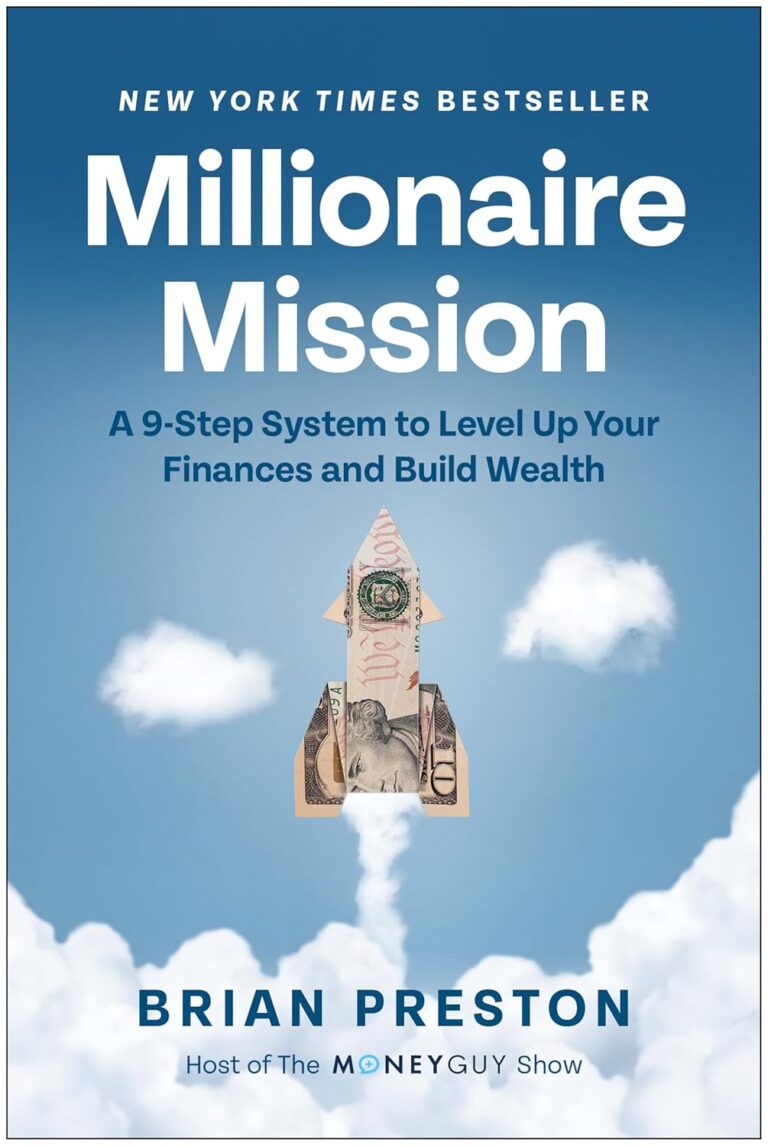 NEW YORK TIMES BESTSELLER

Millionaire Mission

A 9-Step System to Level Up Your Finances and Build Wealth

BRIAN PRESTON

Host of The MONEYGUY Show